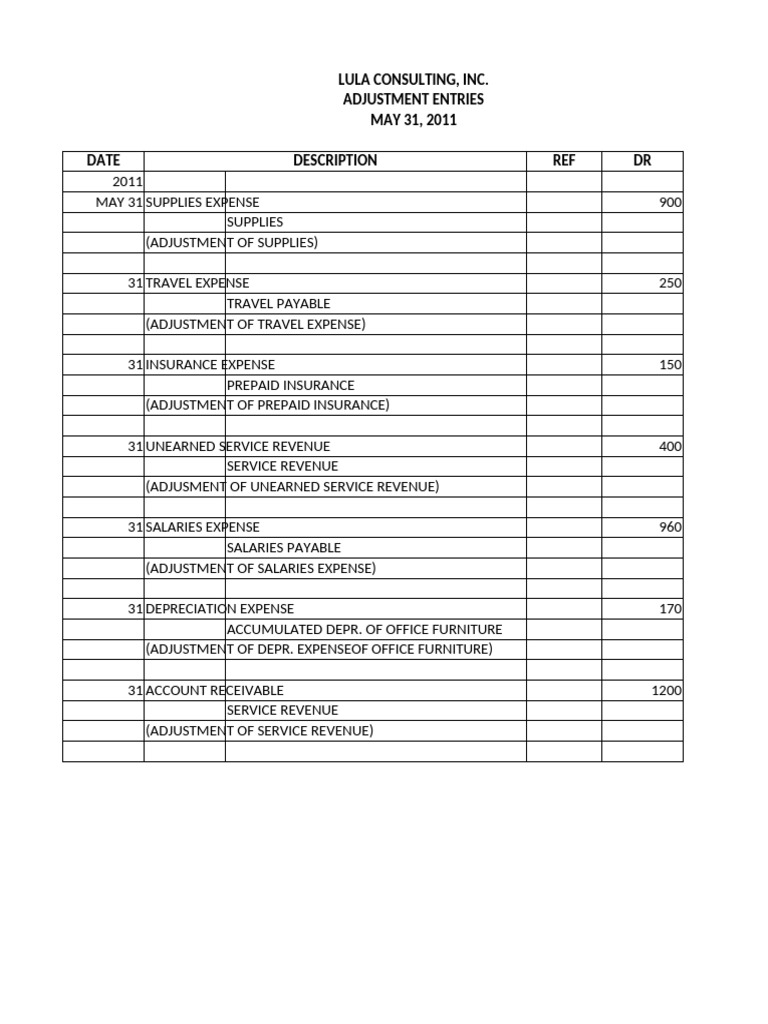 LULA CONSULTING, INC.
ADJUSTMENT ENTRIES
MAY 31, 2011

| DATE | DESCRIPTION | REF | DR |
|---|---|---|---|
| 2011 | | | |
| MAY 31 | SUPPLIES EXPENSE | | 900 |
| | SUPPLIES | | |
| | (ADJUSTMENT OF SUPPLIES) | | |
| | | | |
| 31 | TRAVEL EXPENSE | | 250 |
| | TRAVEL PAYABLE | | |
| | (ADJUSTMENT OF TRAVEL EXPENSE) | | |
| | | | |
| 31 | INSURANCE EXPENSE | | 150 |
| | PREPAID INSURANCE | | |
| | (ADJUSTMENT OF PREPAID INSURANCE) | | |
| | | | |
| 31 | UNEARNED SERVICE REVENUE | | 400 |
| | SERVICE REVENUE | | |
| | (ADJUSMENT OF UNEARNED SERVICE REVENUE) | | |
| | | | |
| 31 | SALARIES EXPENSE | | 960 |
| | SALARIES PAYABLE | | |
| | (ADJUSTMENT OF SALARIES EXPENSE) | | |
| | | | |
| 31 | DEPRECIATION EXPENSE | | 170 |
| | ACCUMULATED DEPR. OF OFFICE FURNITURE | | |
| | (ADJUSTMENT OF DEPR. EXPENSEOF OFFICE FURNITURE) | | |
| | | | |
| 31 | ACCOUNT RECEIVABLE | | 1200 |
| | SERVICE REVENUE | | |
| | (ADJUSTMENT OF SERVICE REVENUE) | | |
| | | | |